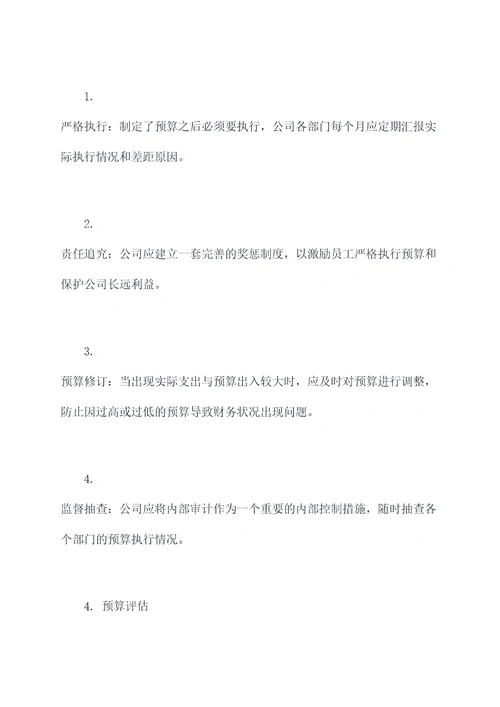 1.

严格执行：制定了预算之后必须要执行，公司各部门每个月应定期汇报实际执行情况和差距原因。

2.

责任追究：公司应建立一套完善的奖惩制度，以激励员工严格执行预算和保护公司长远利益。

3.

预算修订：当出现实际支出与预算出入较大时，应及时对预算进行调整，防止因过高或过低的预算导致财务状况出现问题。

4.

监督抽查：公司应将内部审计作为一个重要的内部控制措施，随时抽查各个部门的预算执行情况。

4. 预算评估